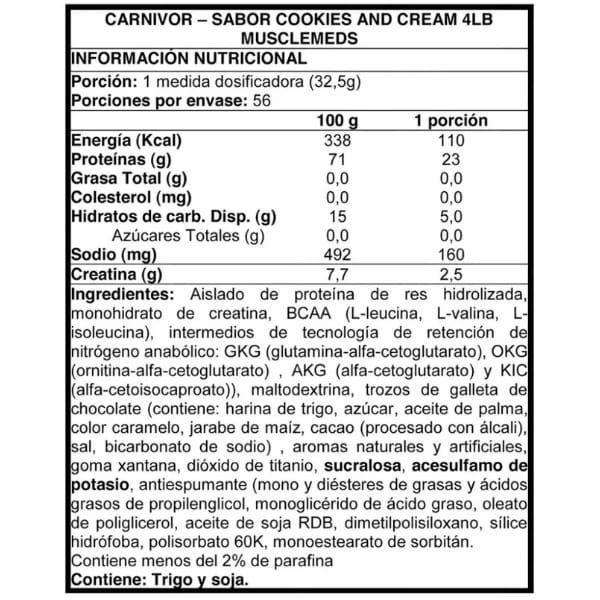 CARNIVOR – SABOR COOKIES AND CREAM 4LB MUSCLEMEDS

INFORMACIÓN NUTRICIONAL

Porción: 1 medida dosificadora (32,5g)
Porciones por envase: 56

| | 100 g | 1 porción |
|---|---|---|
| Energía (Kcal) | 338 | 110 |
| Proteínas (g) | 71 | 23 |
| Grasa Total (g) | 0,0 | 0,0 |
| Colesterol (mg) | 0,0 | 0,0 |
| Hidratos de carb. Disp. (g) | 15 | 5,0 |
| Azúcares Totales (g) | 0,0 | 0,0 |
| Sodio (mg) | 492 | 160 |
| Creatina (g) | 7,7 | 2,5 |

Ingredientes: Aislado de proteína de res hidrolizada, monohidrato de creatina, BCAA (L-leucina, L-valina, L-isoleucina), intermedios de tecnología de retención de nitrógeno anabólico: GKG (glutamina-alfa-cetoglutarato), OKG (ornitina-alfa-cetoglutarato) , AKG (alfa-cetoglutarato) y KIC (alfa-cetoisocaproato)), maltodextrina, trozos de galleta de chocolate (contiene: harina de trigo, azúcar, aceite de palma, color caramelo, jarabe de maíz, cacao (procesado con álcali), sal, bicarbonato de sodio) , aromas naturales y artificiales, goma xantana, dióxido de titanio, sucralosa, acesulfamo de potasio, antiespumante (mono y diésteres de grasas y ácidos grasos de propilenglicol, monoglicérido de ácido graso, oleato de poliglicerol, aceite de soja RDB, dimetilpolisiloxano, sílice hidrófoba, polisorbato 60K, monoestearato de sorbitán.
Contiene menos del 2% de parafina
Contiene: Trigo y soja.